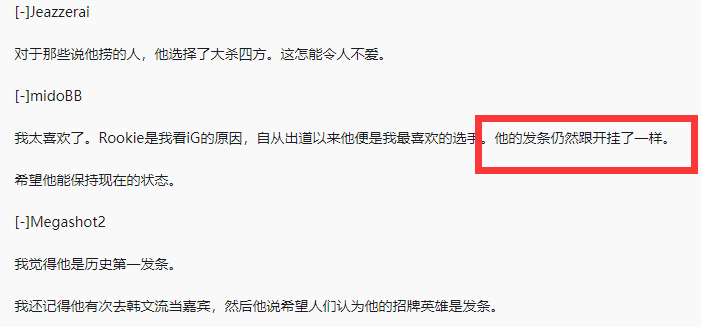 [-]Jeazzerai

对于那些说他捞的人，他选择了大杀四方。这怎能令人不爱。

[-]midoBB

我太喜欢了。Rookie是我看iG的原因，自从出道以来他便是我最喜欢的选手。他的发条仍然跟开挂了一样。

希望他能保持现在的状态。

[-]Megashot2

我觉得他是历史第一发条。

我还记得他有次去韩文流当嘉宾，然后他说希望人们认为他的招牌英雄是发条。